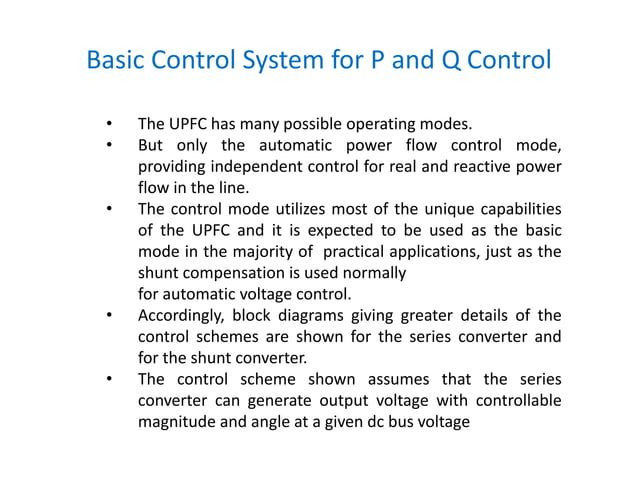 Basic Control System for P and Q Control

• The UPFC has many possible operating modes.
• But only the automatic power flow control mode, providing independent control for real and reactive power flow in the line.
• The control mode utilizes most of the unique capabilities of the UPFC and it is expected to be used as the basic mode in the majority of practical applications, just as the shunt compensation is used normally
for automatic voltage control.
• Accordingly, block diagrams giving greater details of the control schemes are shown for the series converter and for the shunt converter.
• The control scheme shown assumes that the series converter can generate output voltage with controllable magnitude and angle at a given dc bus voltage